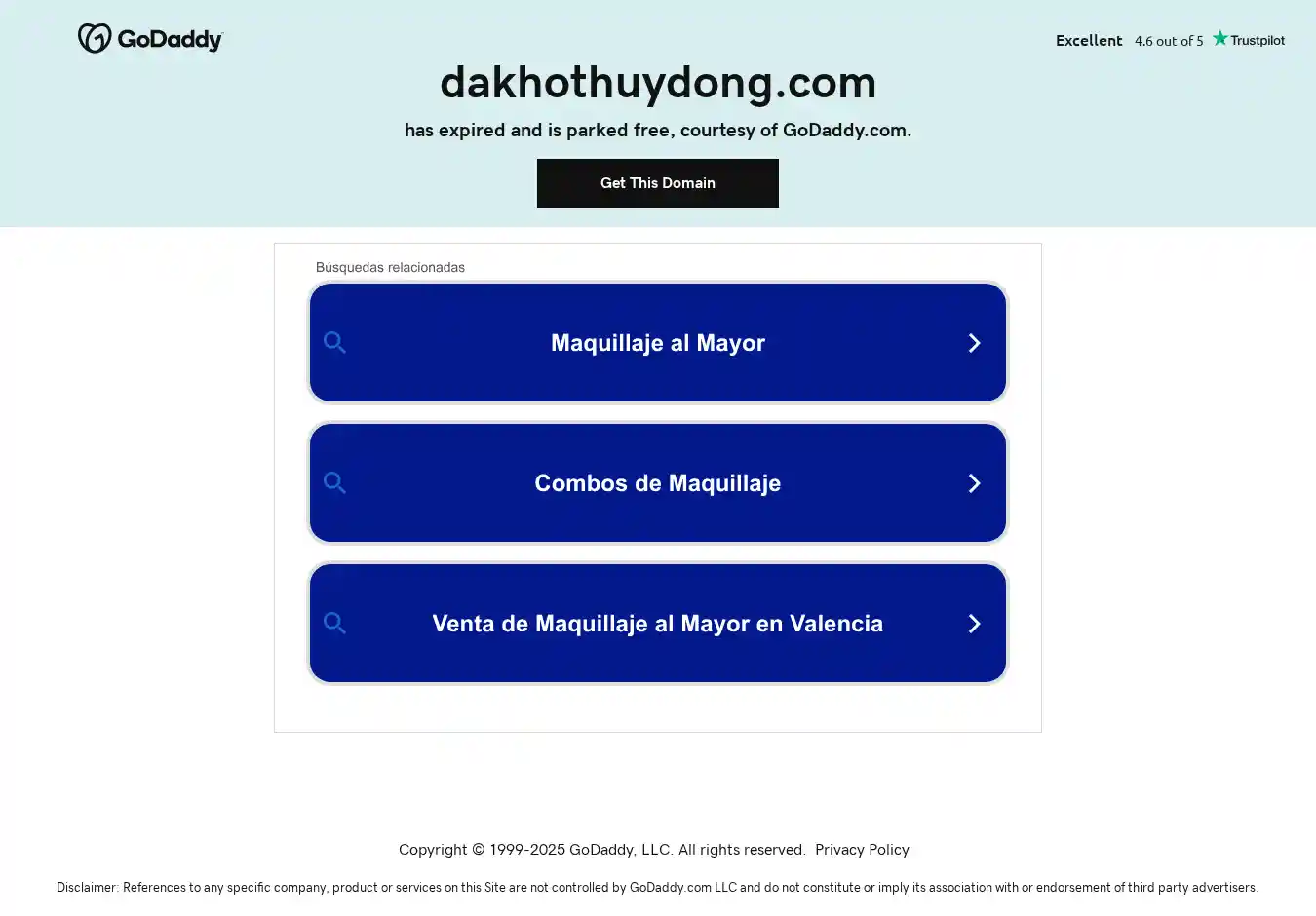 GoDaddy

Excellent 4.6 out of 5 Trustpilot

dakhothuydong.com

has expired and is parked free, courtesy of GoDaddy.com.

Get This Domain

Búsquedas relacionadas

Maquillaje al Mayor

Combos de Maquillaje

Venta de Maquillaje al Mayor en Valencia

Copyright © 1999-2025 GoDaddy, LLC. All rights reserved. Privacy Policy

Disclaimer: References to any specific company, product or services on this Site are not controlled by GoDaddy.com LLC and do not constitute or imply its association with or endorsement of third party advertisers.